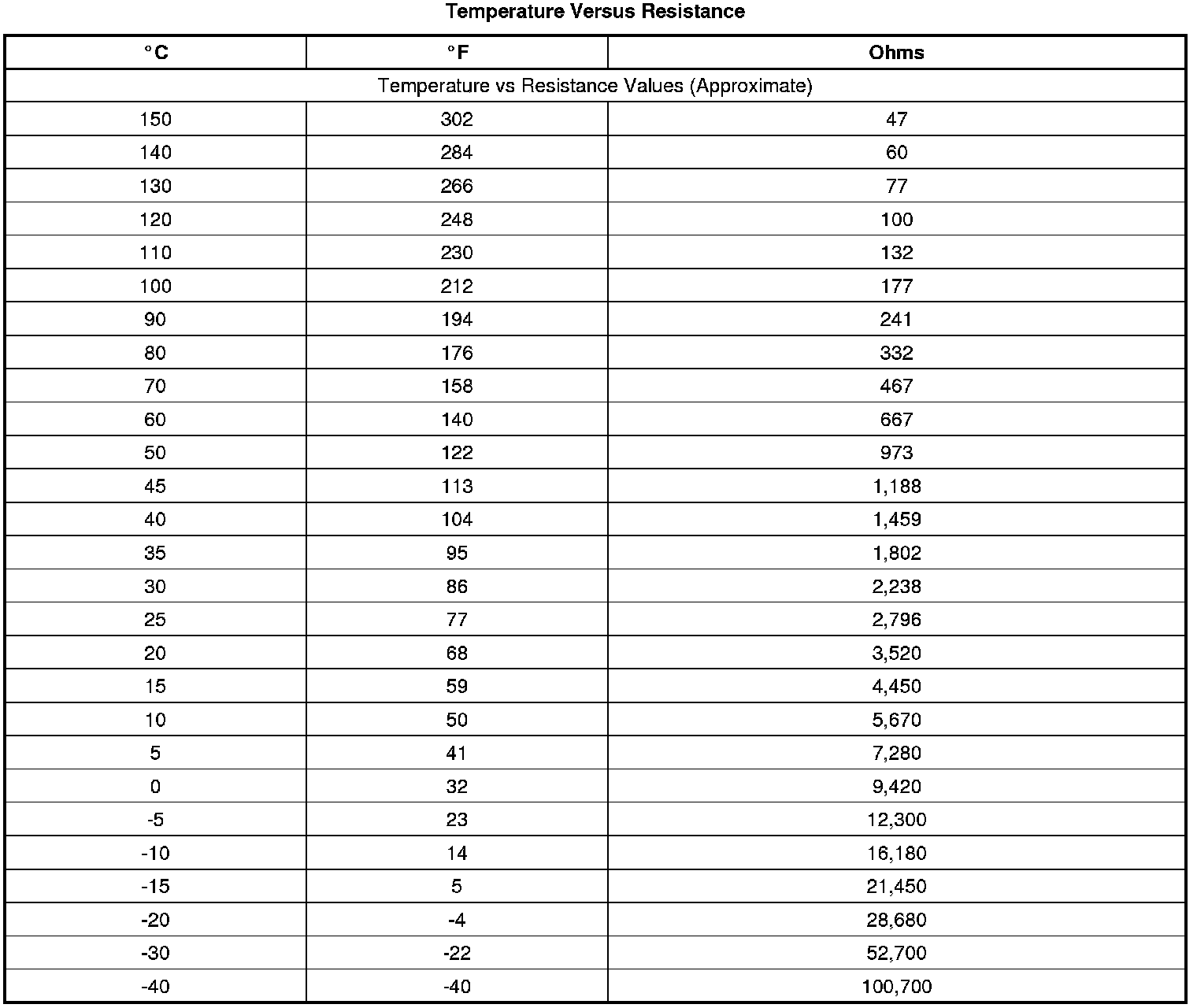 Temperature Versus Resistance

| °C | °F | Ohms |
|---|---|---|
| Temperature vs Resistance Values (Approximate) | | |
| 150 | 302 | 47 |
| 140 | 284 | 60 |
| 130 | 266 | 77 |
| 120 | 248 | 100 |
| 110 | 230 | 132 |
| 100 | 212 | 177 |
| 90 | 194 | 241 |
| 80 | 176 | 332 |
| 70 | 158 | 467 |
| 60 | 140 | 667 |
| 50 | 122 | 973 |
| 45 | 113 | 1,188 |
| 40 | 104 | 1,459 |
| 35 | 95 | 1,802 |
| 30 | 86 | 2,238 |
| 25 | 77 | 2,796 |
| 20 | 68 | 3,520 |
| 15 | 59 | 4,450 |
| 10 | 50 | 5,670 |
| 5 | 41 | 7,280 |
| 0 | 32 | 9,420 |
| -5 | 23 | 12,300 |
| -10 | 14 | 16,180 |
| -15 | 5 | 21,450 |
| -20 | -4 | 28,680 |
| -30 | -22 | 52,700 |
| -40 | -40 | 100,700 |